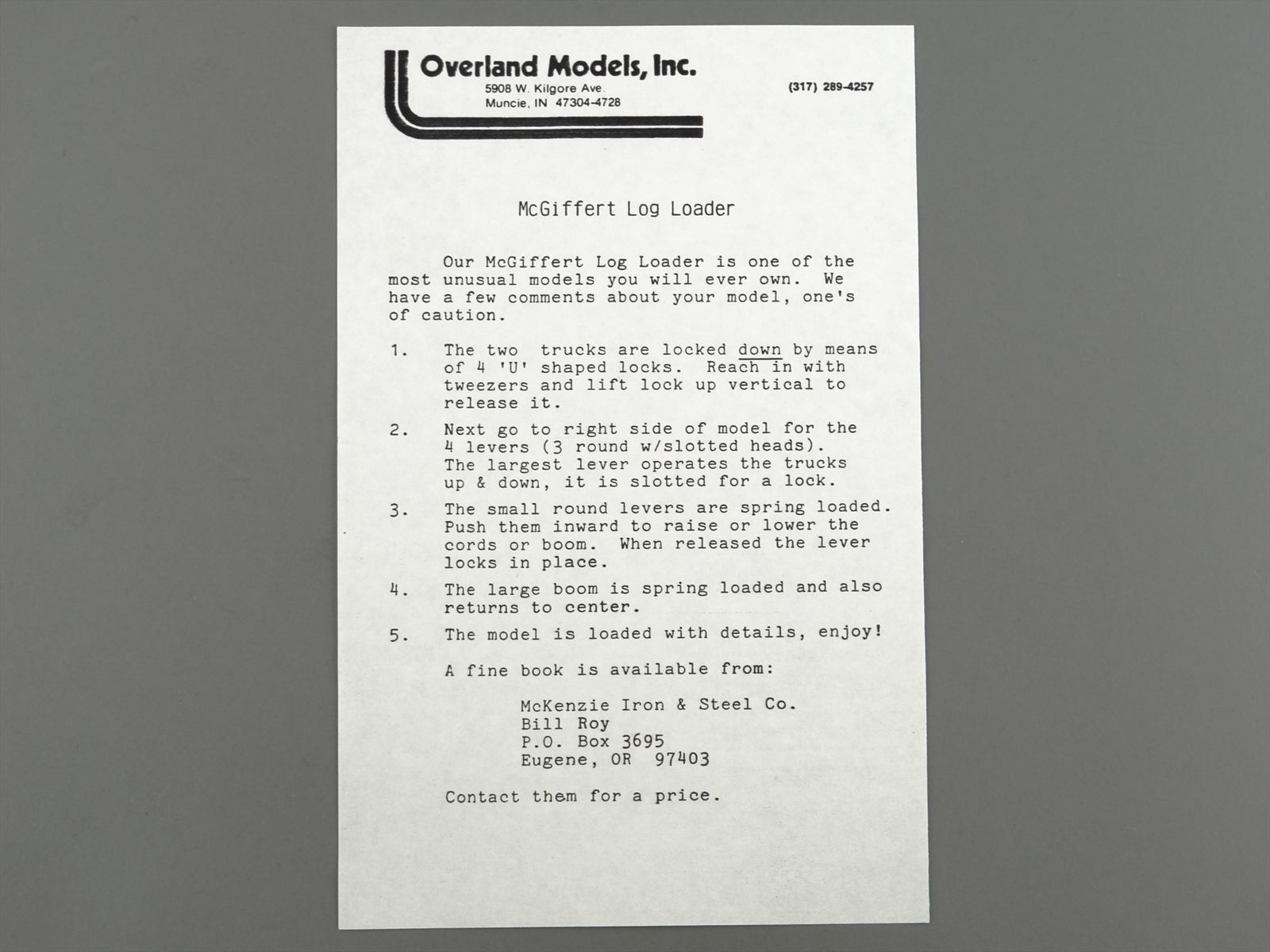 Overland Models, Inc.
5908 W. Kilgore Ave.
Muncie, IN 47304-4728

(317) 289-4257

McGiffert Log Loader

Our McGiffert Log Loader is one of the most unusual models you will ever own. We have a few comments about your model, one's of caution.

1. The two trucks are locked down by means of 4 'U' shaped locks. Reach in with tweezers and lift lock up vertical to release it.

2. Next go to right side of model for the 4 levers (3 round w/slotted heads). The largest lever operates the trucks up & down, it is slotted for a lock.

3. The small round levers are spring loaded. Push them inward to raise or lower the cords or boom. When released the lever locks in place.

4. The large boom is spring loaded and also returns to center.

5. The model is loaded with details, enjoy!

A fine book is available from:

McKenzie Iron & Steel Co.
Bill Roy
P.O. Box 3695
Eugene, OR 97403

Contact them for a price.